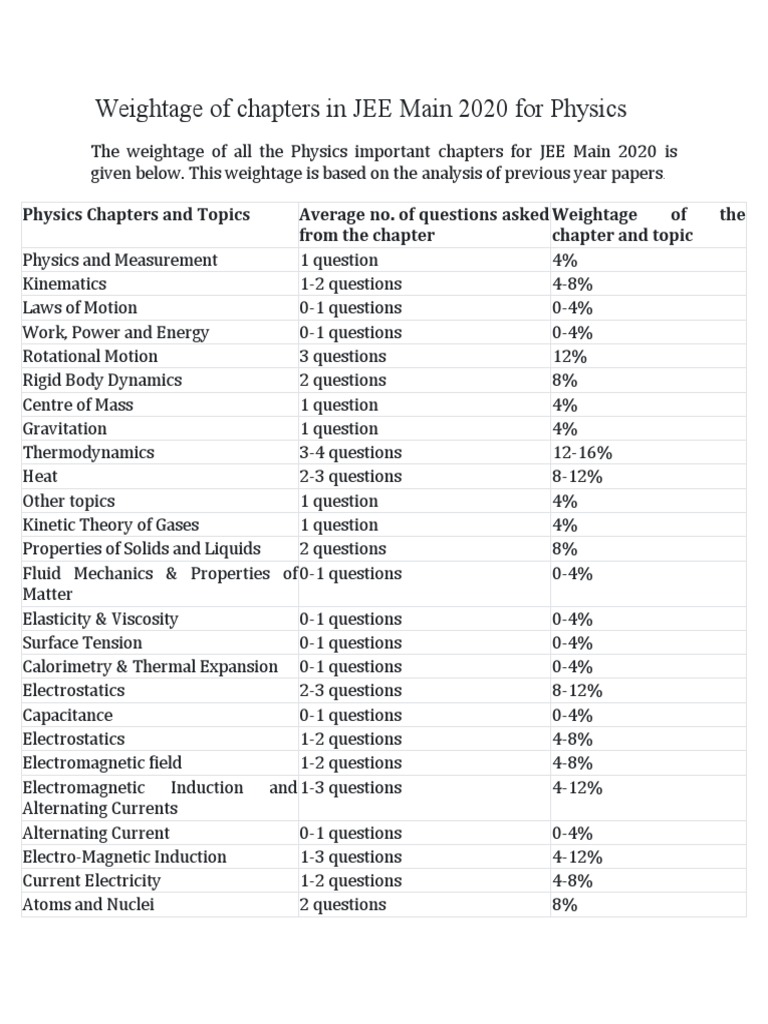 Weightage of chapters in JEE Main 2020 for Physics

The weightage of all the Physics important chapters for JEE Main 2020 is given below. This weightage is based on the analysis of previous year papers.

| Physics Chapters and Topics | Average no. of questions asked from the chapter | Weightage of the chapter and topic |
|---|---|---|
| Physics and Measurement | 1 question | 4% |
| Kinematics | 1-2 questions | 4-8% |
| Laws of Motion | 0-1 questions | 0-4% |
| Work, Power and Energy | 0-1 questions | 0-4% |
| Rotational Motion | 3 questions | 12% |
| Rigid Body Dynamics | 2 questions | 8% |
| Centre of Mass | 1 question | 4% |
| Gravitation | 1 question | 4% |
| Thermodynamics | 3-4 questions | 12-16% |
| Heat | 2-3 questions | 8-12% |
| Other topics | 1 question | 4% |
| Kinetic Theory of Gases | 1 question | 4% |
| Properties of Solids and Liquids | 2 questions | 8% |
| Fluid Mechanics & Properties of Matter | 0-1 questions | 0-4% |
| Elasticity & Viscosity | 0-1 questions | 0-4% |
| Surface Tension | 0-1 questions | 0-4% |
| Calorimetry & Thermal Expansion | 0-1 questions | 0-4% |
| Electrostatics | 2-3 questions | 8-12% |
| Capacitance | 0-1 questions | 0-4% |
| Electrostatics | 1-2 questions | 4-8% |
| Electromagnetic field | 1-2 questions | 4-8% |
| Electromagnetic Induction and Alternating Currents | 1-3 questions | 4-12% |
| Alternating Current | 0-1 questions | 0-4% |
| Electro-Magnetic Induction | 1-3 questions | 4-12% |
| Current Electricity | 1-2 questions | 4-8% |
| Atoms and Nuclei | 2 questions | 8% |